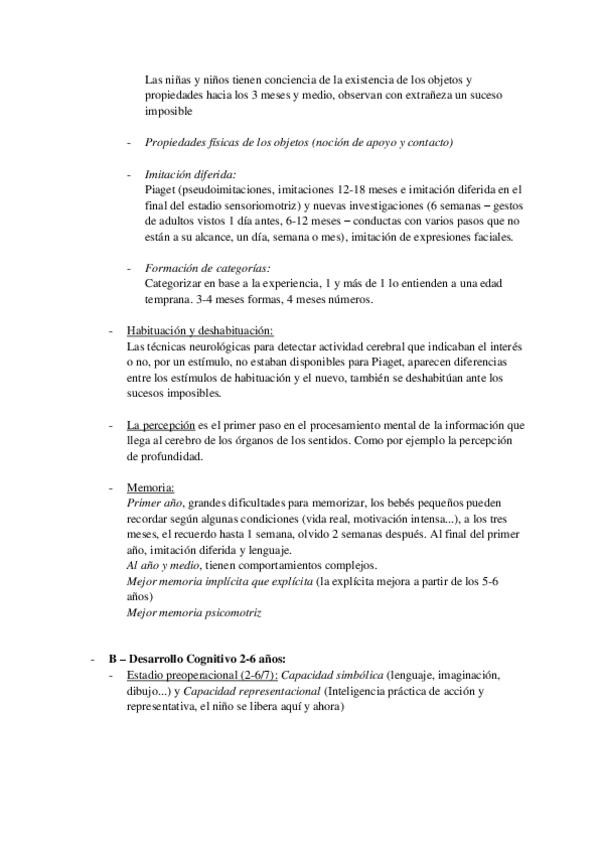 Las niñas y niños tienen conciencia de la existencia de los objetos y propiedades hacia los 3 meses y medio, observan con extrañeza un suceso imposible

- Propiedades físicas de los objetos (noción de apoyo y contacto)

- Imitación diferida:
Piaget (pseudoimitaciones, imitaciones 12-18 meses e imitación diferida en el final del estadio sensoriomotriz) y nuevas investigaciones (6 semanas – gestos de adultos vistos 1 día antes, 6-12 meses – conductas con varios pasos que no están a su alcance, un día, semana o mes), imitación de expresiones faciales.

- Formación de categorías:
Categorizar en base a la experiencia, 1 y más de 1 lo entienden a una edad temprana. 3-4 meses formas, 4 meses números.

- Habituación y deshabituación:
Las técnicas neurológicas para detectar actividad cerebral que indicaban el interés o no, por un estímulo, no estaban disponibles para Piaget, aparecen diferencias entre los estímulos de habituación y el nuevo, también se deshabitúan ante los sucesos imposibles.

- La percepción es el primer paso en el procesamiento mental de la información que llega al cerebro de los órganos de los sentidos. Como por ejemplo la percepción de profundidad.

- Memoria:
Primer año, grandes dificultades para memorizar, los bebés pequeños pueden recordar según algunas condiciones (vida real, motivación intensa...), a los tres meses, el recuerdo hasta 1 semana, olvido 2 semanas después. Al final del primer año, imitación diferida y lenguaje.
Al año y medio, tienen comportamientos complejos.
Mejor memoria implícita que explícita (la explícita mejora a partir de los 5-6 años)
Mejor memoria psicomotriz

- B – Desarrollo Cognitivo 2-6 años:
- Estadio preoperacional (2-6/7): Capacidad simbólica (lenguaje, imaginación, dibujo...) y Capacidad representacional (Inteligencia práctica de acción y representativa, el niño se libera aquí y ahora)